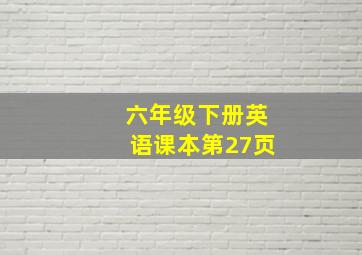 六年级下册英语课本第27页